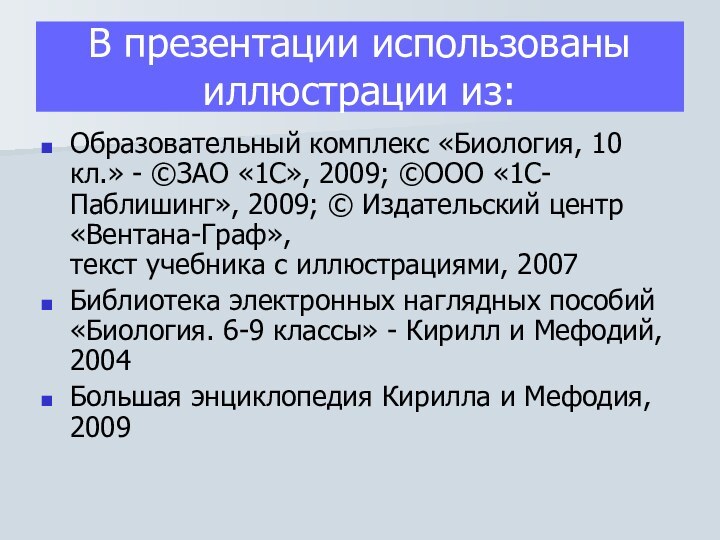 В презентации использованы иллюстрации из:

Образовательный комплекс «Биология, 10 кл.» - ©ЗАО «1С», 2009; ©ООО «1С-Паблишинг», 2009; © Издательский центр «Вентана-Граф»,
текст учебника с иллюстрациями, 2007

Библиотека электронных наглядных пособий «Биология. 6-9 классы» - Кирилл и Мефодий, 2004

Большая энциклопедия Кирилла и Мефодия, 2009